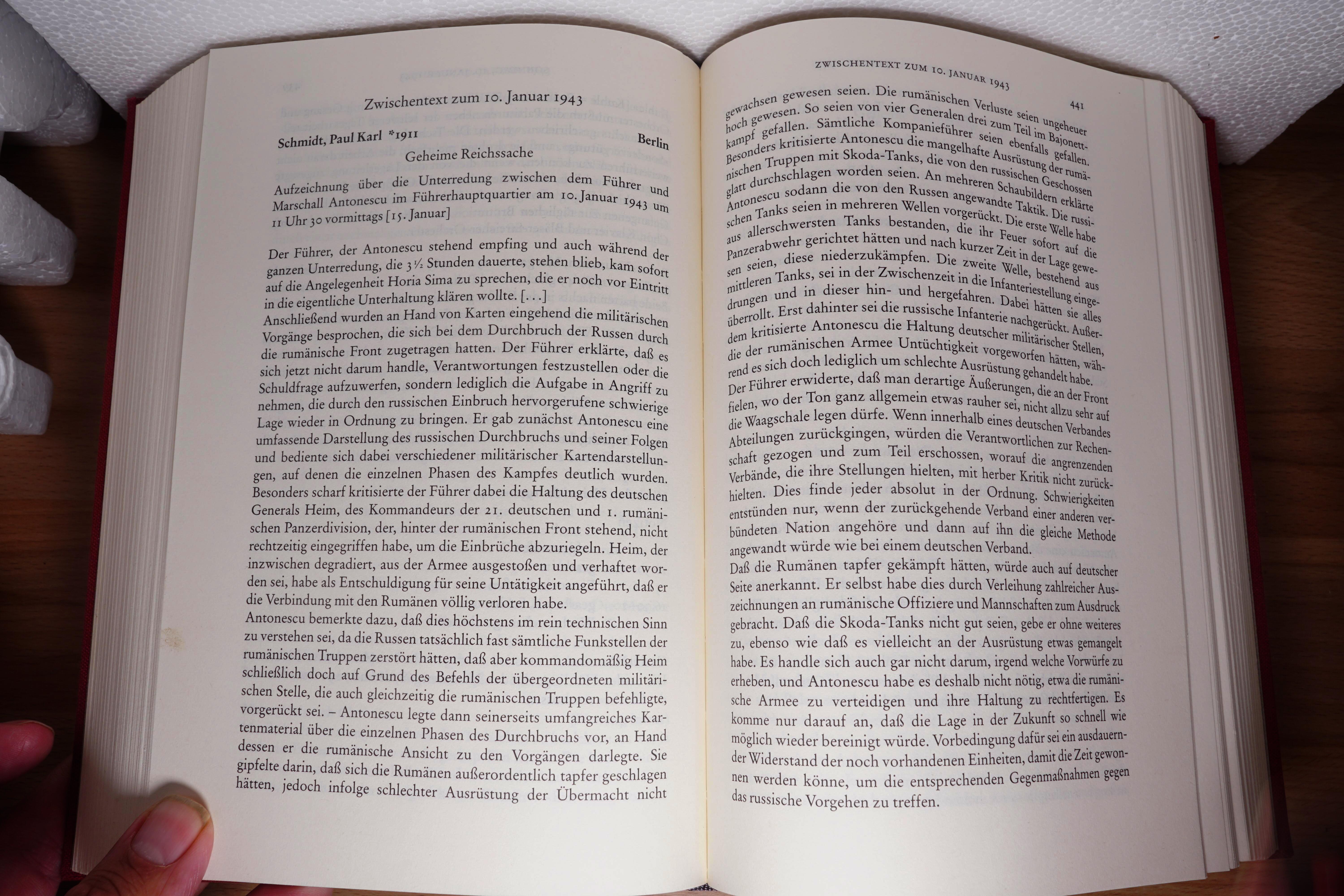 Zwischentext zum 10. Januar 1943

Schmidt, Paul Karl *1911 Berlin

Geheime Reichssache

Aufzeichnung über die Unterredung zwischen dem Führer und Marschall Antonescu im Führerhauptquartier am 10. Januar 1943 um 11 Uhr 30 vormittags [15. Januar]

Der Führer, der Antonescu stehend empfing und auch während der ganzen Unterredung, die 3½ Stunden dauerte, stehen blieb, kam sofort auf die Angelegenheit Horia Sima zu sprechen, die er noch vor Eintritt in die eigentliche Unterhaltung klären wollte. [...]
Anschließend wurden an Hand von Karten eingehend die militärischen Vorgänge besprochen, die sich bei dem Durchbruch der Russen durch die rumänische Front zugetragen hatten. Der Führer erklärte, daß es sich jetzt nicht darum handle, Verantwortungen festzustellen oder die Schuldfrage aufzuwerfen, sondern lediglich die Aufgabe in Angriff zu nehmen, die durch den russischen Einbruch hervorgerufene schwierige Lage wieder in Ordnung zu bringen. Er gab zunächst Antonescu eine umfassende Darstellung des russischen Durchbruchs und seiner Folgen und bediente sich dabei verschiedener militärischer Kartendarstellungen, auf denen die einzelnen Phasen des Kampfes deutlich wurden. Besonders scharf kritisierte der Führer dabei die Haltung des deutschen Generals Heim, des Kommandeurs der 21. deutschen und 1. rumänischen Panzerdivision, der, hinter der rumänischen Front stehend, nicht rechtzeitig eingegriffen habe, um die Einbrüche abzuriegeln. Heim, der inzwischen degradiert, aus der Armee ausgestoßen und verhaftet worden sei, habe als Entschuldigung für seine Untätigkeit angeführt, daß er die Verbindung mit den Rumänen völlig verloren habe.
Antonescu bemerkte dazu, daß dies höchstens im rein technischen Sinn zu verstehen sei, da die Russen tatsächlich fast sämtliche Funkstellen der rumänischen Truppen zerstört hätten, daß aber kommandomäßig Heim schließlich doch auf Grund des Befehls der übergeordneten militärischen Stelle, die auch gleichzeitig die rumänischen Truppen befehligte, vorgerückt sei. – Antonescu legte dann seinerseits umfangreiches Kartenmaterial über die einzelnen Phasen des Durchbruchs vor, an Hand dessen er die rumänische Ansicht zu den Vorgängen darlegte. Sie gipfelte darin, daß sich die Rumänen außerordentlich tapfer geschlagen hätten, jedoch infolge schlechter Ausrüstung der Übermacht nicht

ZWISCHENTEXT ZUM 10. JANUAR 1943 441

gewachsen gewesen seien. Die rumänischen Verluste seien ungeheuer hoch gewesen. So seien von vier Generalen drei zum Teil im Bajonettkampf gefallen. Sämtliche Kompanieführer seien ebenfalls gefallen. Besonders kritisierte Antonescu die mangelhafte Ausrüstung der rumänischen Truppen mit Skoda-Tanks, die von den russischen Geschossen glatt durchschlagen worden seien. An mehreren Schaubildern erklärte Antonescu sodann die von den Russen angewandte Taktik. Die russischen Tanks seien in mehreren Wellen vorgerückt. Die erste Welle habe aus allerschwersten Tanks bestanden, die ihr Feuer sofort auf die Panzerabwehr gerichtet hätten und nach kurzer Zeit in der Lage gewesen seien, diese niederzukämpfen. Die zweite Welle, bestehend aus mittleren Tanks, sei in der Zwischenzeit in die Infanteriestellung eingedrungen und in dieser hin- und hergefahren. Dabei hätten sie alles überrollt. Erst dahinter sei die russische Infanterie nachgerückt. Außerdem kritisierte Antonescu die Haltung deutscher militärischer Stellen, die der rumänischen Armee Untüchtigkeit vorgeworfen hätten, während es sich doch lediglich um schlechte Ausrüstung gehandelt habe.
Der Führer erwiderte, daß man derartige Äußerungen, die an der Front fielen, wo der Ton ganz allgemein etwas rauher sei, nicht allzu sehr auf die Waagschale legen dürfe. Wenn innerhalb eines deutschen Verbandes Abteilungen zurückgingen, würden die Verantwortlichen zur Rechenschaft gezogen und zum Teil erschossen, worauf die angrenzenden Verbände, die ihre Stellungen hielten, mit herber Kritik nicht zurückhielten. Dies finde jeder absolut in der Ordnung. Schwierigkeiten entstünden nur, wenn der zurückgehende Verband einer anderen verbündeten Nation angehöre und dann auf ihn die gleiche Methode angewandt würde wie bei einem deutschen Verband.
Daß die Rumänen tapfer gekämpft hätten, würde auch auf deutscher Seite anerkannt. Er selbst habe dies durch Verleihung zahlreicher Auszeichnungen an rumänische Offiziere und Mannschaften zum Ausdruck gebracht. Daß die Skoda-Tanks nicht gut seien, gebe er ohne weiteres zu, ebenso wie daß es vielleicht an der Ausrüstung etwas gemangelt habe. Es handle sich auch gar nicht darum, irgend welche Vorwürfe zu erheben, und Antonescu habe es deshalb nicht nötig, etwa die rumänische Armee zu verteidigen und ihre Haltung zu rechtfertigen. Es komme nur darauf an, daß die Lage in der Zukunft so schnell wie möglich wieder bereinigt würde. Vorbedingung dafür sei ein ausdauernder Widerstand der noch vorhandenen Einheiten, damit die Zeit gewonnen werden könne, um die entsprechenden Gegenmaßnahmen gegen das russische Vorgehen zu treffen.